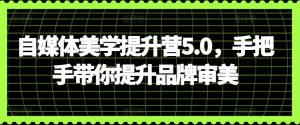 自媒体美学提升营5.0，手把手带你提升品牌审美